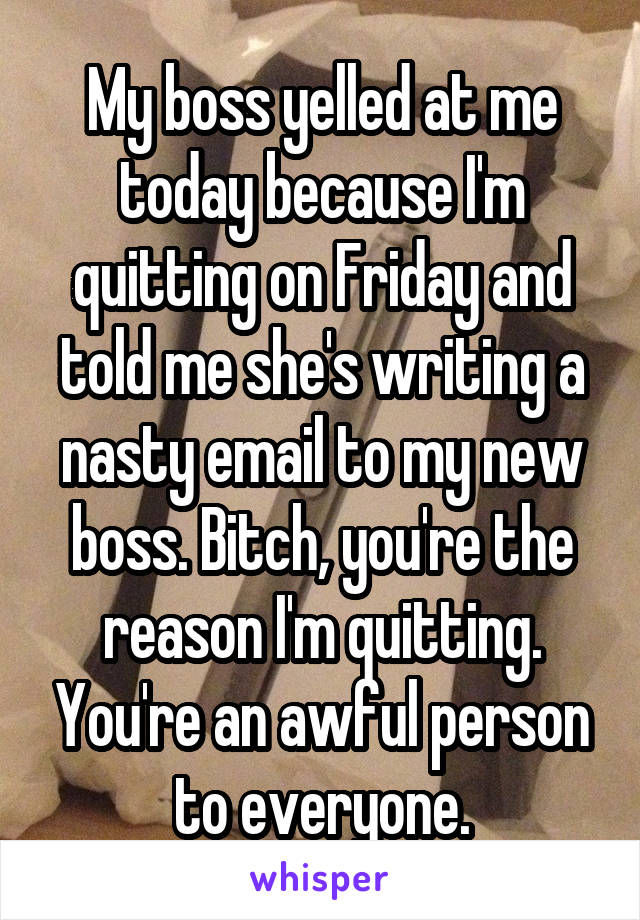 My boss yelled at me today because I'm quitting on Friday and told me she's writing a nasty email to my new boss. Bitch, you're the reason I'm quitting. You're an awful person to everyone.

whisper